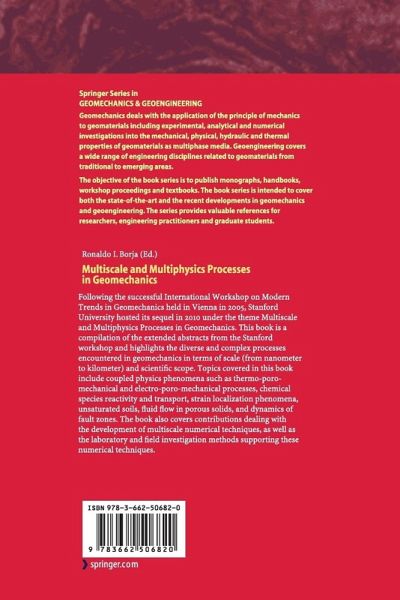 Springer Series in
GEOMECHANICS & GEOENGINEERING

Geomechanics deals with the application of the principle of mechanics to geomaterials including experimental, analytical and numerical investigations into the mechanical, physical, hydraulic and thermal properties of geomaterials as multiphase media. Geoengineering covers a wide range of engineering disciplines related to geomaterials from traditional to emerging areas.

The objective of the book series is to publish monographs, handbooks, workshop proceedings and textbooks. The book series is intended to cover both the state-of-the-art and the recent developments in geomechanics and geoengineering. The series provides valuable references for researchers, engineering practitioners and graduate students.

Ronaldo I. Borja (Ed.)

Multiscale and Multiphysics Processes in Geomechanics

Following the successful International Workshop on Modern Trends in Geomechanics held in Vienna in 2005, Stanford University hosted its sequel in 2010 under the theme Multiscale and Multiphysics Processes in Geomechanics. This book is a compilation of the extended abstracts from the Stanford workshop and highlights the diverse and complex processes encountered in geomechanics in terms of scale (from nanometer to kilometer) and scientific scope. Topics covered in this book include coupled physics phenomena such as thermo-poro-mechanical and electro-poro-mechanical processes, chemical species reactivity and transport, strain localization phenomena, unsaturated soils, fluid flow in porous solids, and dynamics of fault zones. The book also covers contributions dealing with the development of multiscale numerical techniques, as well as the laboratory and field investigation methods supporting these numerical techniques.

ISBN 978-3-662-50682-0

9 783662 506820

springer.com